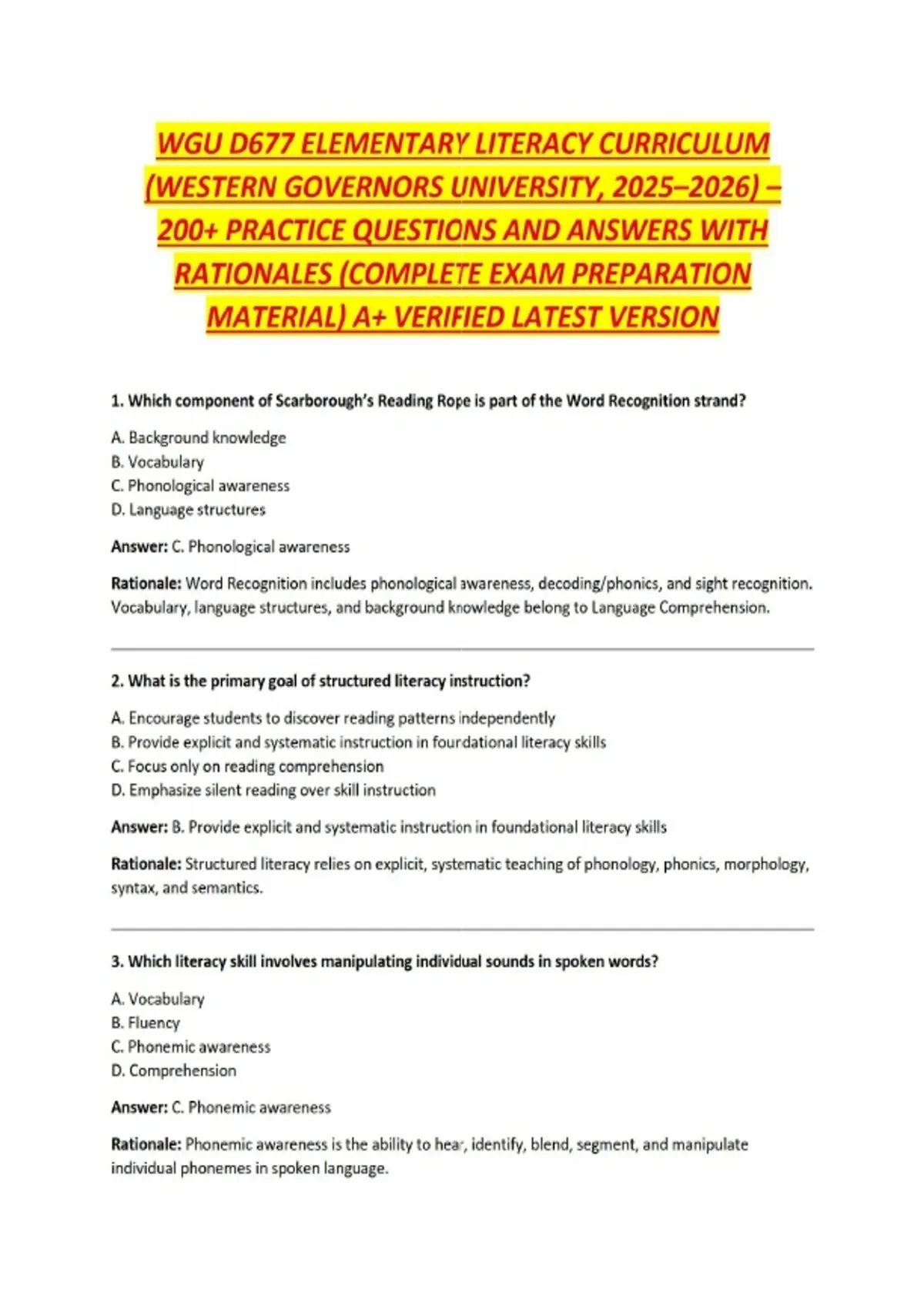 WGU D677 ELEMENTARY LITERACY CURRICULUM (WESTERN GOVERNORS UNIVERSITY, 2025–2026) – 200+ PRACTICE QUESTIONS AND ANSWERS WITH RATIONALES (COMPLETE EXAM PREPARATION MATERIAL) A+ VERIFIED LATEST VERSION

1. Which component of Scarborough's Reading Rope is part of the Word Recognition strand?

A. Background knowledge
B. Vocabulary
C. Phonological awareness
D. Language structures

Answer: C. Phonological awareness

Rationale: Word Recognition includes phonological awareness, decoding/phonics, and sight recognition. Vocabulary, language structures, and background knowledge belong to Language Comprehension.

2. What is the primary goal of structured literacy instruction?

A. Encourage students to discover reading patterns independently
B. Provide explicit and systematic instruction in foundational literacy skills
C. Focus only on reading comprehension
D. Emphasize silent reading over skill instruction

Answer: B. Provide explicit and systematic instruction in foundational literacy skills

Rationale: Structured literacy relies on explicit, systematic teaching of phonology, phonics, morphology, syntax, and semantics.

3. Which literacy skill involves manipulating individual sounds in spoken words?

A. Vocabulary
B. Fluency
C. Phonemic awareness
D. Comprehension

Answer: C. Phonemic awareness

Rationale: Phonemic awareness is the ability to hear, identify, blend, segment, and manipulate individual phonemes in spoken language.